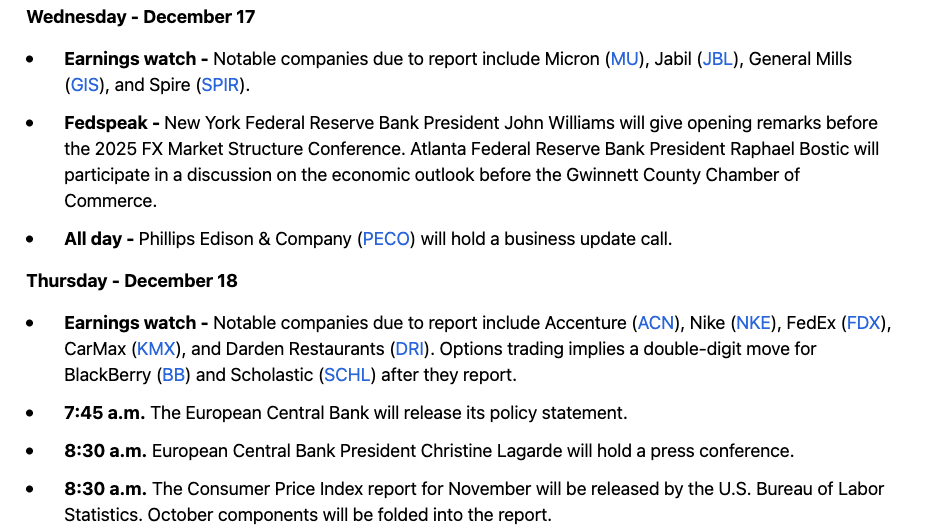 Wednesday - December 17

• Earnings watch - Notable companies due to report include Micron (MU), Jabil (JBL), General Mills (GIS), and Spire (SPIR).

• Fedspeak - New York Federal Reserve Bank President John Williams will give opening remarks before the 2025 FX Market Structure Conference. Atlanta Federal Reserve Bank President Raphael Bostic will participate in a discussion on the economic outlook before the Gwinnett County Chamber of Commerce.

• All day - Phillips Edison & Company (PECO) will hold a business update call.

Thursday - December 18

• Earnings watch - Notable companies due to report include Accenture (ACN), Nike (NKE), FedEx (FDX), CarMax (KMX), and Darden Restaurants (DRI). Options trading implies a double-digit move for BlackBerry (BB) and Scholastic (SCHL) after they report.

• 7:45 a.m. The European Central Bank will release its policy statement.

• 8:30 a.m. European Central Bank President Christine Lagarde will hold a press conference.

• 8:30 a.m. The Consumer Price Index report for November will be released by the U.S. Bureau of Labor Statistics. October components will be folded into the report.